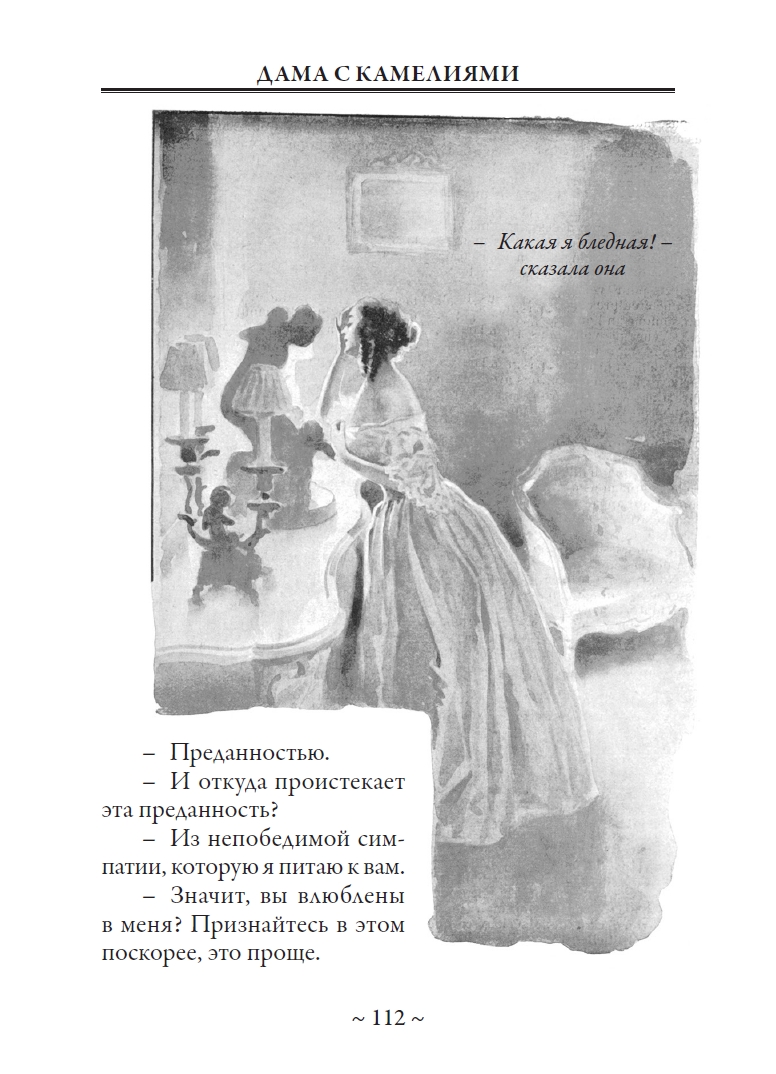 ДАМА С КАМЕЛИЯМИ

– Какая я бледная! – сказала она

– Преданностью.

– И откуда проистекает эта преданность?

– Из непобедимой симпатии, которую я питаю к вам.

– Значит, вы влюблены в меня? Признайтесь в этом поскорее, это проще.

~ 112 ~